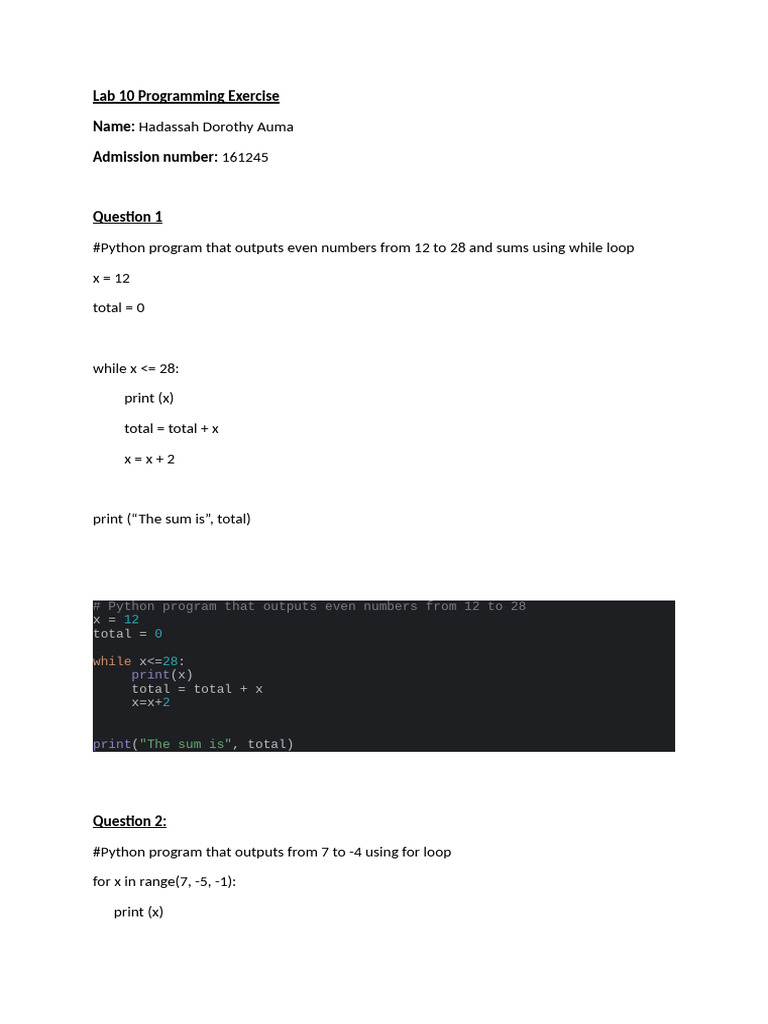 Lab 10 Programming Exercise

Name: Hadassah Dorothy Auma

Admission number: 161245

Question 1

#Python program that outputs even numbers from 12 to 28 and sums using while loop

x = 12

total = 0

while x <= 28:

print (x)

total = total + x

x = x + 2

print (“The sum is”, total)

# Python program that outputs even numbers from 12 to 28
x = 12
total = 0

while x<=28:
    print(x)
    total = total + x
    x=x+2

print("The sum is", total)

Question 2:

#Python program that outputs from 7 to -4 using for loop

for x in range(7, -5, -1):

print (x)